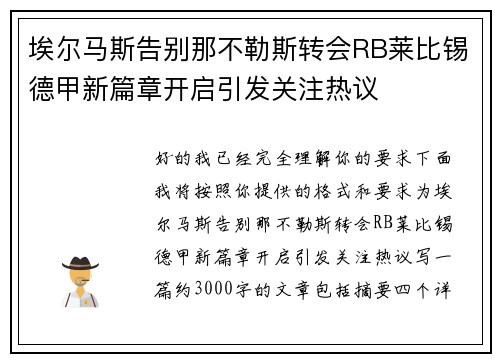 埃尔马斯告别那不勒斯转会RB莱比锡德甲新篇章开启引发关注热议

好的我已经完全理解你的要求下面我将按照你提供的格式和要求为埃尔马斯告别那不勒斯转会RB莱比锡德甲新篇章开启引发关注热议写一篇约3000字的文章包括摘要四个详